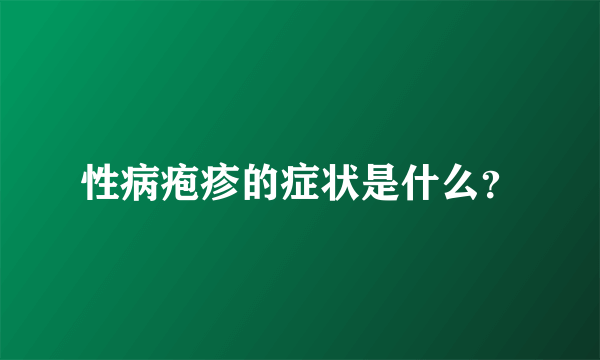 性病疱疹的症状是什么?